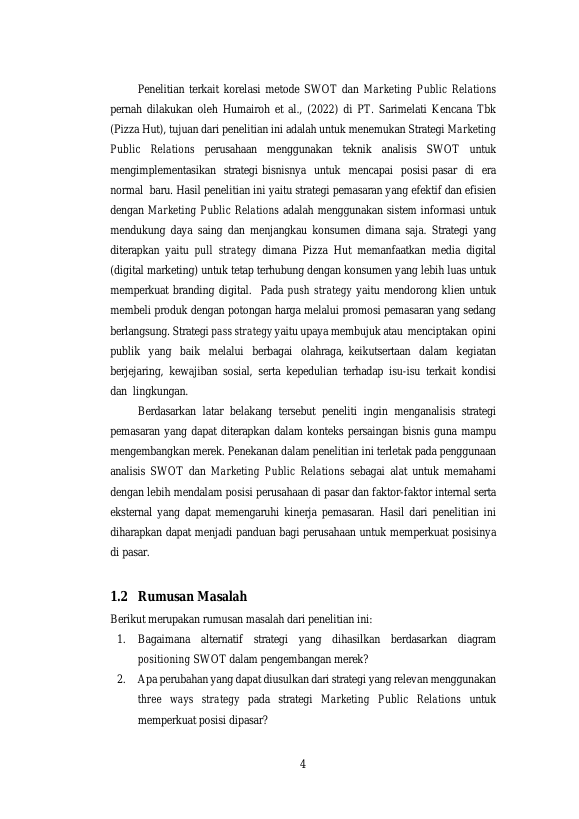 Penelitian terkait korelasi metode SWOT dan Marketing Public Relations pernah dilakukan oleh Humairoh et al., (2022) di PT. Sarimelati Kencana Tbk (Pizza Hut), tujuan dari penelitian ini adalah untuk menemukan Strategi Marketing Public Relations perusahaan menggunakan teknik analisis SWOT untuk mengimplementasikan strategi bisnisnya untuk mencapai posisi pasar di era normal baru. Hasil penelitian ini yaitu strategi pemasaran yang efektif dan efisien dengan Marketing Public Relations adalah menggunakan sistem informasi untuk mendukung daya saing dan menjangkau konsumen dimana saja. Strategi yang diterapkan yaitu pull strategy dimana Pizza Hut memanfaatkan media digital (digital marketing) untuk tetap terhubung dengan konsumen yang lebih luas untuk memperkuat branding digital. Pada push strategy yaitu mendorong klien untuk membeli produk dengan potongan harga melalui promosi pemasaran yang sedang berlangsung. Strategi pass strategy yaitu upaya membujuk atau menciptakan opini publik yang baik melalui berbagai olahraga, keikutsertaan dalam kegiatan berjejaring, kewajiban sosial, serta kepedulian terhadap isu-isu terkait kondisi dan lingkungan.

Berdasarkan latar belakang tersebut peneliti ingin menganalisis strategi pemasaran yang dapat diterapkan dalam konteks persaingan bisnis guna mampu mengembangkan merek. Penekanan dalam penelitian ini terletak pada penggunaan analisis SWOT dan Marketing Public Relations sebagai alat untuk memahami dengan lebih mendalam posisi perusahaan di pasar dan faktor-faktor internal serta eksternal yang dapat memengaruhi kinerja pemasaran. Hasil dari penelitian ini diharapkan dapat menjadi panduan bagi perusahaan untuk memperkuat posisinya di pasar.

1.2 Rumusan Masalah

Berikut merupakan rumusan masalah dari penelitian ini:

1. Bagaimana alternatif strategi yang dihasilkan berdasarkan diagram positioning SWOT dalam pengembangan merek?
2. Apa perubahan yang dapat diusulkan dari strategi yang relevan menggunakan three ways strategy pada strategi Marketing Public Relations untuk memperkuat posisi dipasar?

4